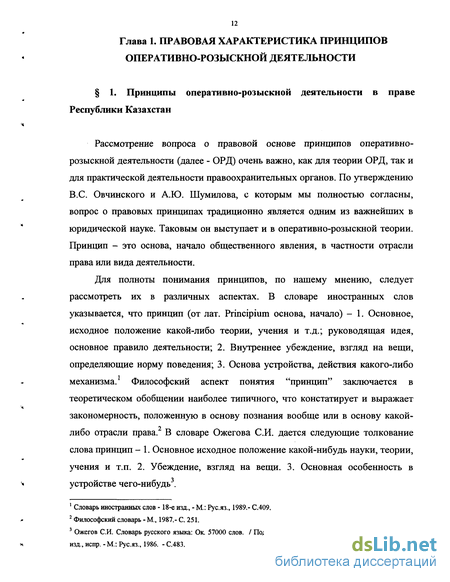 12

Глава 1. ПРАВОВАЯ ХАРАКТЕРИСТИКА ПРИНЦИПОВ ОПЕРАТИВНО-РОЗЫСКНОЙ ДЕЯТЕЛЬНОСТИ

§ 1. Принципы оперативно-розыскной деятельности в праве Республики Казахстан

Рассмотрение вопроса о правовой основе принципов оперативно-розыскной деятельности (далее - ОРД) очень важно, как для теории ОРД, так и для практической деятельности правоохранительных органов. По утверждению В.С. Овчинского и А.Ю. Шумилова, с которым мы полностью согласны, вопрос о правовых принципах традиционно является одним из важнейших в юридической науке. Таковым он выступает и в оперативно-розыскной теории. Принцип – это основа, начало общественного явления, в частности отрасли права или вида деятельности.

Для полноты понимания принципов, по нашему мнению, следует рассмотреть их в различных аспектах. В словаре иностранных слов указывается, что принцип (от лат. Principium основа, начало) – 1. Основное, исходное положение какой-либо теории, учения и т.д.; руководящая идея, основное правило деятельности; 2. Внутреннее убеждение, взгляд на вещи, определяющие норму поведения; 3. Основа устройства, действия какого-либо механизма.$^1$ Философский аспект понятия "принцип" заключается в теоретическом обобщении наиболее типичного, что констатирует и выражает закономерность, положенную в основу познания вообще или в основу какой-либо отрасли права.$^2$ В словаре Ожегова С.И. дается следующие толкование слова принцип – 1. Основное исходное положение какой-нибудь науки, теории, учения и т.п. 2. Убеждение, взгляд на вещи. 3. Основная особенность в устройстве чего-нибудь$^3$.

$^1$ Словарь иностранных слов - 18-е изд., - М.: Рус.яз., 1989.- С.409.
$^2$ Философский словарь - М., 1987.- С. 251.
$^3$ Ожегов С.И. Словарь русского языка: Ок. 57000 слов. / По; изд., испр. - М.: Рус.яз., 1986. - С.483.

dsLib.net
библиотека диссертаций